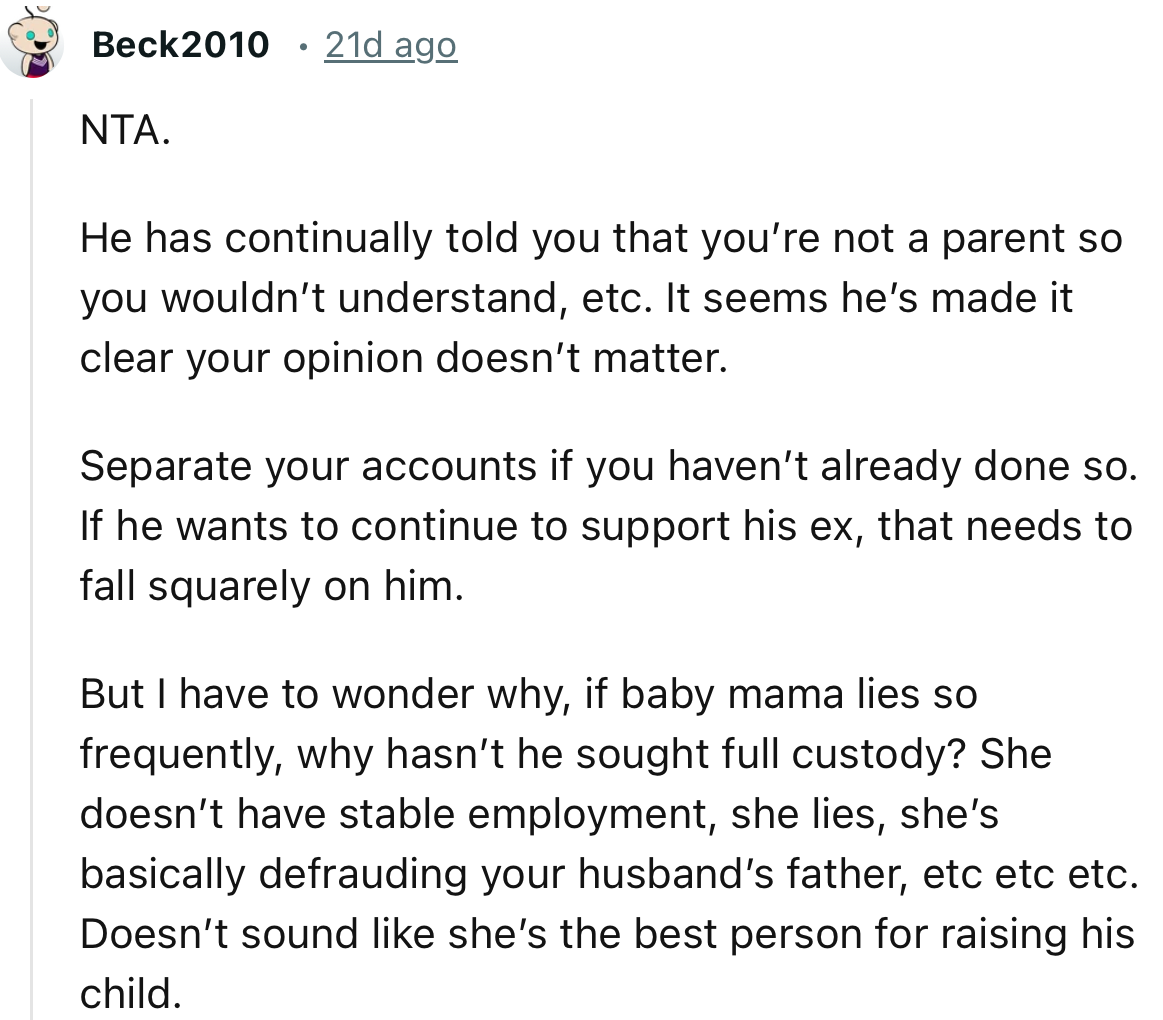 Beck2010 · 21d ago

NTA.

He has continually told you that you're not a parent so you wouldn't understand, etc. It seems he's made it clear your opinion doesn't matter.

Separate your accounts if you haven't already done so. If he wants to continue to support his ex, that needs to fall squarely on him.

But I have to wonder why, if baby mama lies so frequently, why hasn't he sought full custody? She doesn't have stable employment, she lies, she's basically defrauding your husband's father, etc etc etc. Doesn't sound like she's the best person for raising his child.